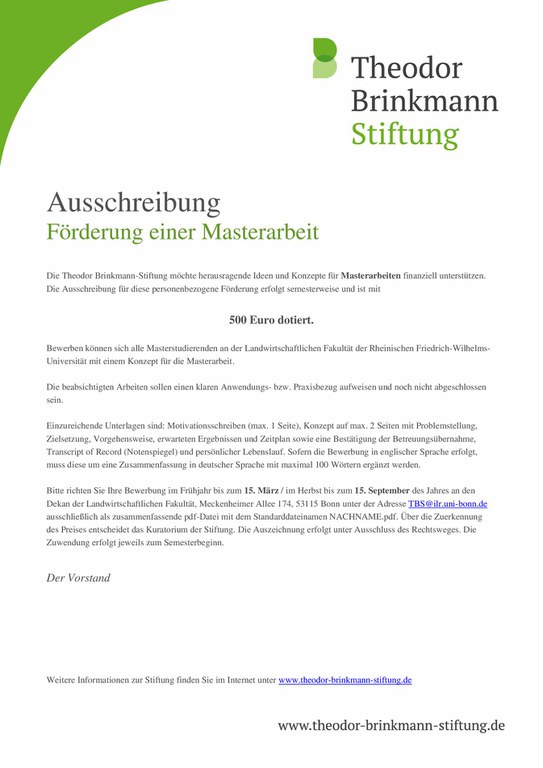 Theodor
Brinkmann
Stiftung

Ausschreibung
Förderung einer Masterarbeit

Die Theodor Brinkmann-Stiftung möchte herausragende Ideen und Konzepte für Masterarbeiten finanziell unterstützen. Die Ausschreibung für diese personenbezogene Förderung erfolgt semesterweise und ist mit

500 Euro dotiert.

Bewerben können sich alle Masterstudierenden an der Landwirtschaftlichen Fakultät der Rheinischen Friedrich-Wilhelms-Universität mit einem Konzept für die Masterarbeit.

Die beabsichtigten Arbeiten sollen einen klaren Anwendungs- bzw. Praxisbezug aufweisen und noch nicht abgeschlossen sein.

Einzureichende Unterlagen sind: Motivationsschreiben (max. 1 Seite), Konzept auf max. 2 Seiten mit Problemstellung, Zielsetzung, Vorgehensweise, erwarteten Ergebnissen und Zeitplan sowie eine Bestätigung der Betreuungsübernahme, Transcript of Record (Notenspiegel) und persönlicher Lebenslauf. Sofern die Bewerbung in englischer Sprache erfolgt, muss diese um eine Zusammenfassung in deutscher Sprache mit maximal 100 Wörtern ergänzt werden.

Bitte richten Sie Ihre Bewerbung im Frühjahr bis zum 15. März / im Herbst bis zum 15. September des Jahres an den Dekan der Landwirtschaftlichen Fakultät, Meckenheimer Allee 174, 53115 Bonn unter der Adresse TBS@ilr.uni-bonn.de ausschließlich als zusammenfassende pdf-Datei mit dem Standarddateinamen NACHNAME.pdf. Über die Zuerkennung des Preises entscheidet das Kuratorium der Stiftung. Die Auszeichnung erfolgt unter Ausschluss des Rechtsweges. Die Zuwendung erfolgt jeweils zum Semesterbeginn.

Der Vorstand

Weitere Informationen zur Stiftung finden Sie im Internet unter www.theodor-brinkmann-stiftung.de

www.theodor-brinkmann-stiftung.de